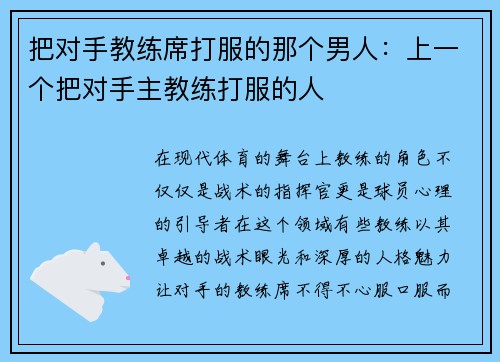 把对手教练席打服的那个男人：上一个把对手主教练打服的人

在现代体育的舞台上教练的角色不仅仅是战术的指挥官更是球员心理的引导者在这个领域有些教练以其卓越的战术眼光和深厚的人格魅力让对手的教练席不得不心服口服而